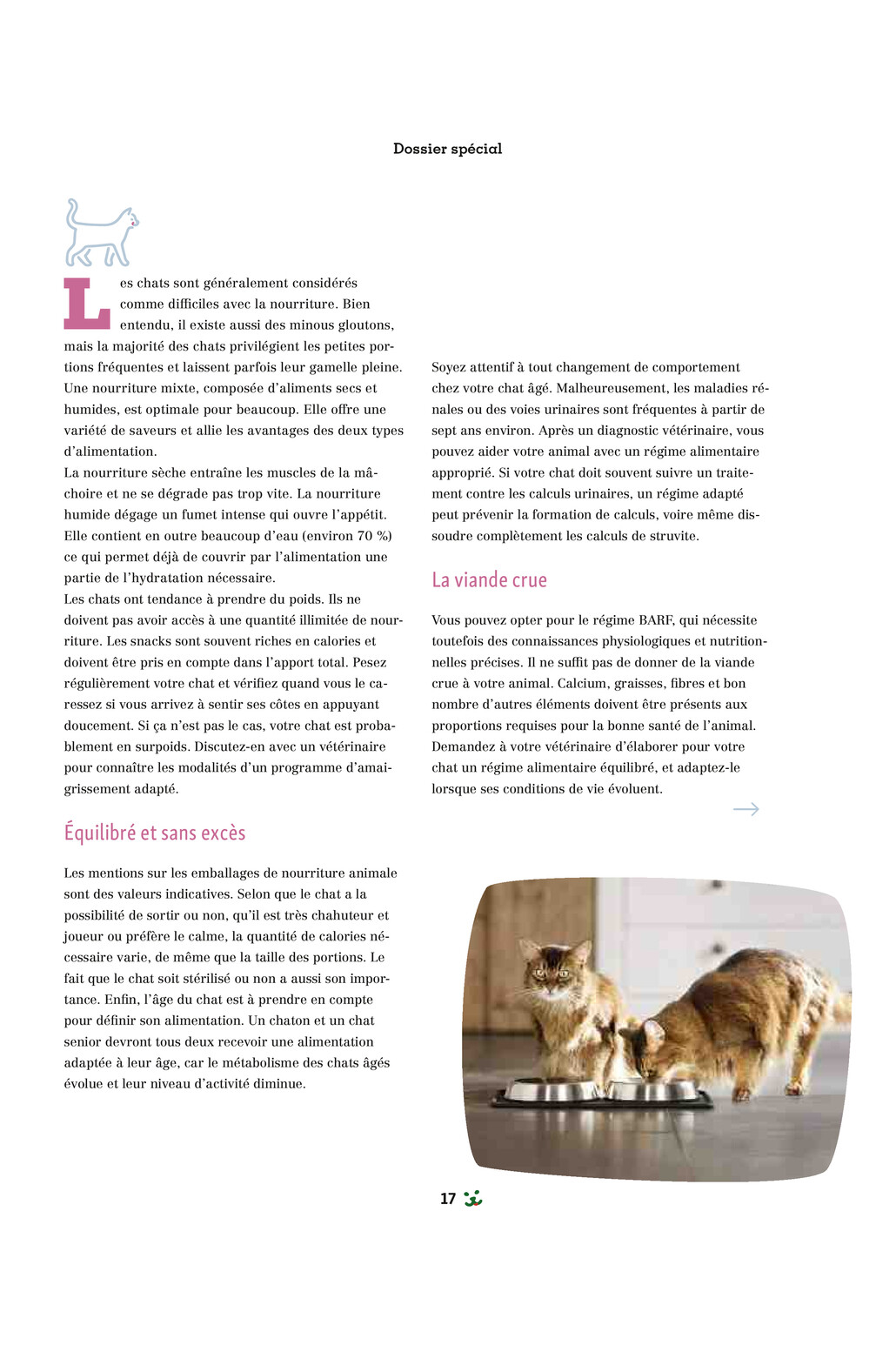 Dossier spécial

Les chats sont généralement considérés comme difficiles avec la nourriture. Bien entendu, il existe aussi des minous gloutons, mais la majorité des chats privilégient les petites portions fréquentes et laissent parfois leur gamelle pleine. Une nourriture mixte, composée d'aliments secs et humides, est optimale pour beaucoup. Elle offre une variété de saveurs et allie les avantages des deux types d'alimentation.
La nourriture sèche entraîne les muscles de la mâchoire et ne se dégrade pas trop vite. La nourriture humide dégage un fumet intense qui ouvre l'appétit. Elle contient en outre beaucoup d'eau (environ 70 %) ce qui permet déjà de couvrir par l'alimentation une partie de l'hydratation nécessaire.
Les chats ont tendance à prendre du poids. Ils ne doivent pas avoir accès à une quantité illimitée de nourriture. Les snacks sont souvent riches en calories et doivent être pris en compte dans l'apport total. Pesez régulièrement votre chat et vérifiez quand vous le caressez si vous arrivez à sentir ses côtes en appuyant doucement. Si ça n'est pas le cas, votre chat est probablement en surpoids. Discutez-en avec un vétérinaire pour connaître les modalités d'un programme d'amaigrissement adapté.

Équilibré et sans excès

Les mentions sur les emballages de nourriture animale sont des valeurs indicatives. Selon que le chat a la possibilité de sortir ou non, qu'il est très chahuteur et joueur ou préfère le calme, la quantité de calories nécessaire varie, de même que la taille des portions. Le fait que le chat soit stérilisé ou non a aussi son importance. Enfin, l'âge du chat est à prendre en compte pour définir son alimentation. Un chaton et un chat senior devront tous deux recevoir une alimentation adaptée à leur âge, car le métabolisme des chats âgés évolue et leur niveau d'activité diminue.

Soyez attentif à tout changement de comportement chez votre chat âgé. Malheureusement, les maladies rénales ou des voies urinaires sont fréquentes à partir de sept ans environ. Après un diagnostic vétérinaire, vous pouvez aider votre animal avec un régime alimentaire approprié. Si votre chat doit souvent suivre un traitement contre les calculs urinaires, un régime adapté peut prévenir la formation de calculs, voire même dissoudre complètement les calculs de struvite.

La viande crue

Vous pouvez opter pour le régime BARF, qui nécessite toutefois des connaissances physiologiques et nutritionnelles précises. Il ne suffit pas de donner de la viande crue à votre animal. Calcium, graisses, fibres et bon nombre d'autres éléments doivent être présents aux proportions requises pour la bonne santé de l'animal. Demandez à votre vétérinaire d'élaborer pour votre chat un régime alimentaire équilibré, et adaptez-le lorsque ses conditions de vie évoluent.

17